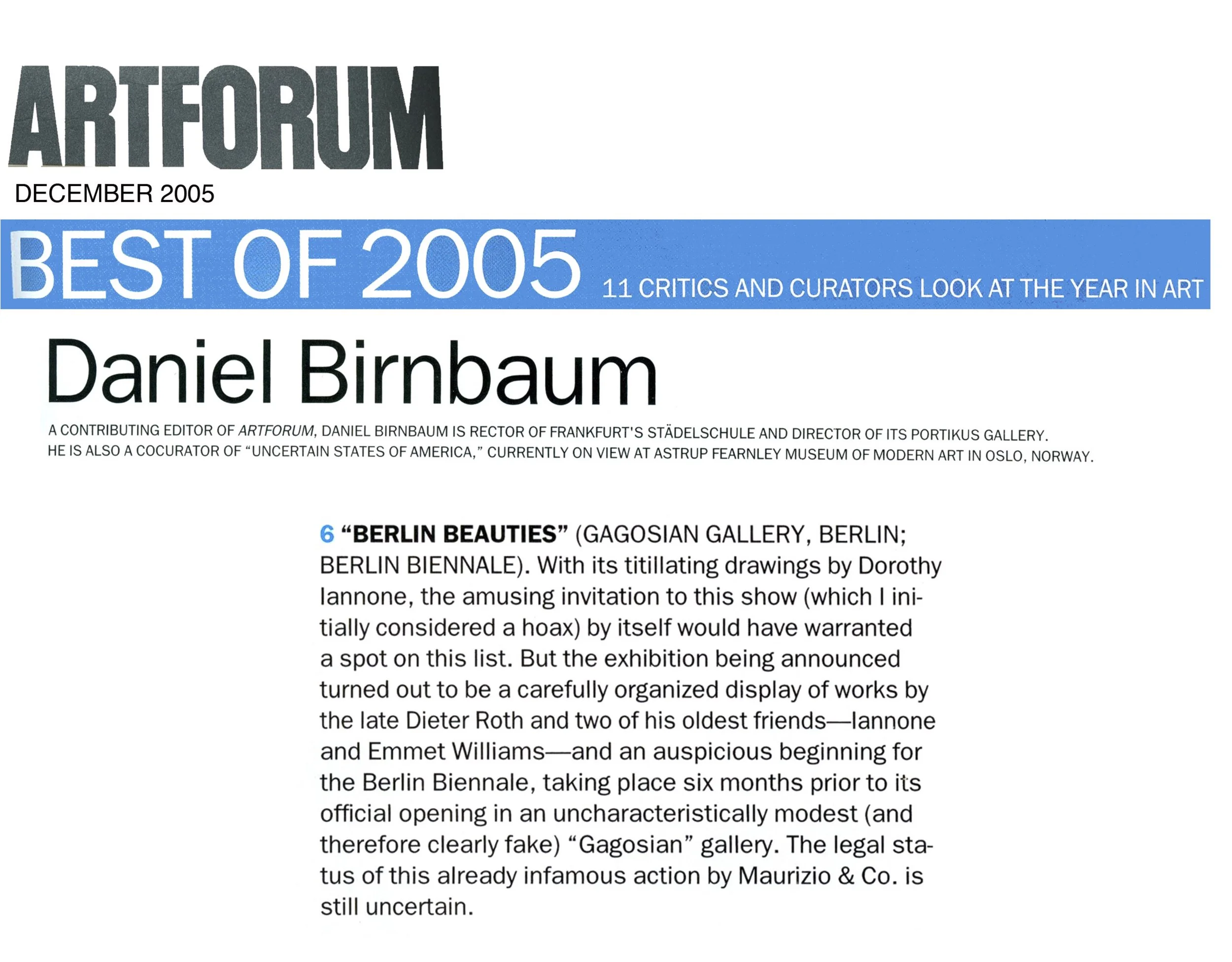 ARTFORUM
DECEMBER 2005

BEST OF 2005 11 CRITICS AND CURATORS LOOK AT THE YEAR IN ART

Daniel Birnbaum

A CONTRIBUTING EDITOR OF ARTFORUM, DANIEL BIRNBAUM IS RECTOR OF FRANKFURT'S STÄDELSCHULE AND DIRECTOR OF ITS PORTIKUS GALLERY. HE IS ALSO A COCURATOR OF "UNCERTAIN STATES OF AMERICA," CURRENTLY ON VIEW AT ASTRUP FEARNLEY MUSEUM OF MODERN ART IN OSLO, NORWAY.

6 "BERLIN BEAUTIES" (GAGOSIAN GALLERY, BERLIN; BERLIN BIENNALE). With its titillating drawings by Dorothy Iannone, the amusing invitation to this show (which I initially considered a hoax) by itself would have warranted a spot on this list. But the exhibition being announced turned out to be a carefully organized display of works by the late Dieter Roth and two of his oldest friends—Iannone and Emmet Williams—and an auspicious beginning for the Berlin Biennale, taking place six months prior to its official opening in an uncharacteristically modest (and therefore clearly fake) "Gagosian" gallery. The legal status of this already infamous action by Maurizio & Co. is still uncertain.